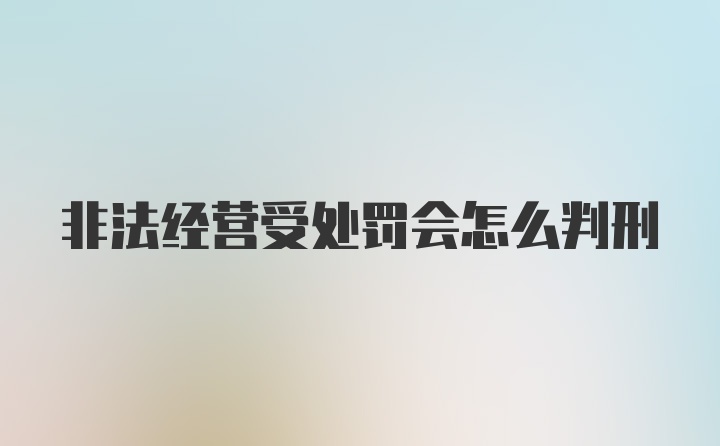 非法经营受处罚会怎么判刑